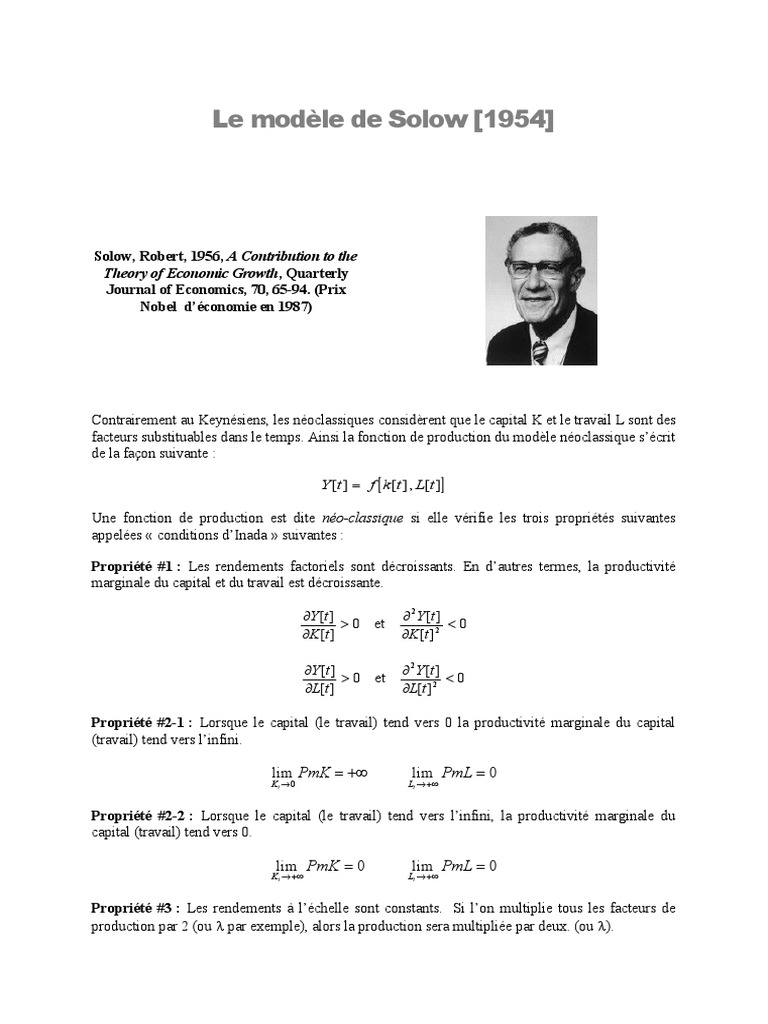 Le modèle de Solow [1954]

Solow, Robert, 1956, A Contribution to the Theory of Economic Growth, Quarterly Journal of Economics, 70, 65-94. (Prix Nobel d'économie en 1987)

Contrairement au Keynésiens, les néoclassiques considèrent que le capital K et le travail L sont des facteurs substituables dans le temps. Ainsi la fonction de production du modèle néoclassique s'écrit de la façon suivante :

$Y[t] = f[k[t], L[t]]$

Une fonction de production est dite néo-classique si elle vérifie les trois propriétés suivantes appelées « conditions d'Inada » suivantes :

Propriété #1 : Les rendements factoriels sont décroissants. En d'autres termes, la productivité marginale du capital et du travail est décroissante.

$\frac{\partial Y[t]}{\partial K[t]} > 0$ et $\frac{\partial^2 Y[t]}{\partial K[t]^2} < 0$

$\frac{\partial Y[t]}{\partial L[t]} > 0$ et $\frac{\partial^2 Y[t]}{\partial L[t]^2} < 0$

Propriété #2-1 : Lorsque le capital (le travail) tend vers 0 la productivité marginale du capital (travail) tend vers l'infini.

$\lim_{K_t \to 0} PmK = +\infty$ $\lim_{L_t \to +\infty} PmL = 0$

Propriété #2-2 : Lorsque le capital (le travail) tend vers l'infini, la productivité marginale du capital (travail) tend vers 0.

$\lim_{K_t \to +\infty} PmK = 0$ $\lim_{L_t \to +\infty} PmL = 0$

Propriété #3 : Les rendements à l'échelle sont constants. Si l'on multiplie tous les facteurs de production par 2 (ou λ par exemple), alors la production sera multipliée par deux. (ou λ).